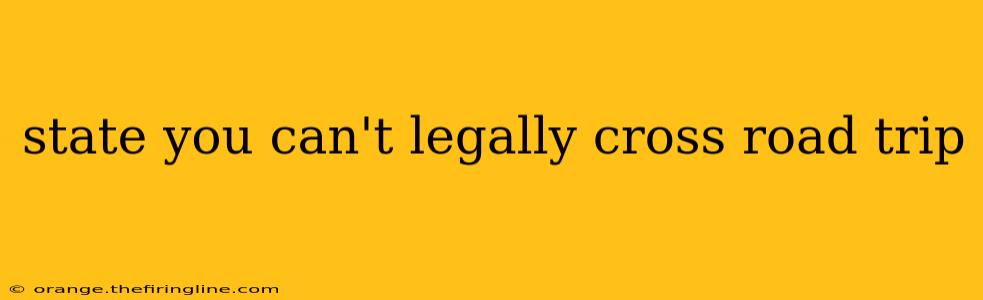 state you can't legally cross road trip

© orange.thefiringline.com